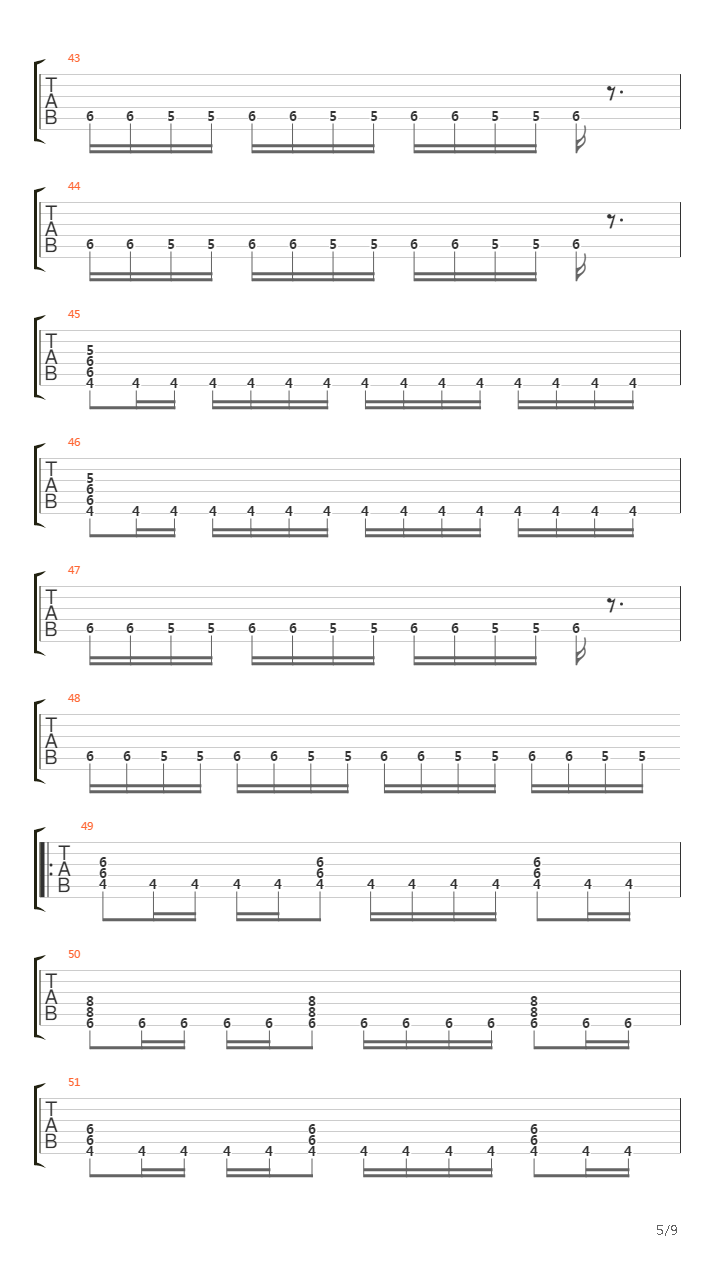 43
T
A
B
6 6 5 5 6 6 5 5 6 6 5 5 6

44
T
A
B
6 6 5 5 6 6 5 5 6 6 5 5 6

45
T
A
B
5
6
6
4 4 4 4 4 4 4 4 4 4 4 4 4 4 4

46
T
A
B
5
6
6
4 4 4 4 4 4 4 4 4 4 4 4 4 4 4

47
T
A
B
6 6 5 5 6 6 5 5 6 6 5 5 6

48
T
A
B
6 6 5 5 6 6 5 5 6 6 5 5 6 6 5 5

49
T
A
B
6
6
4 4 4 4 4
6
6
4 4 4 4 4
6
6
4 4 4

50
T
A
B
8
8
6 6 6 6 6
8
8
6 6 6 6 6
8
8
6 6 6

51
T
A
B
6
6
4 4 4 4 4
6
6
4 4 4 4 4
6
6
4 4 4

5/9